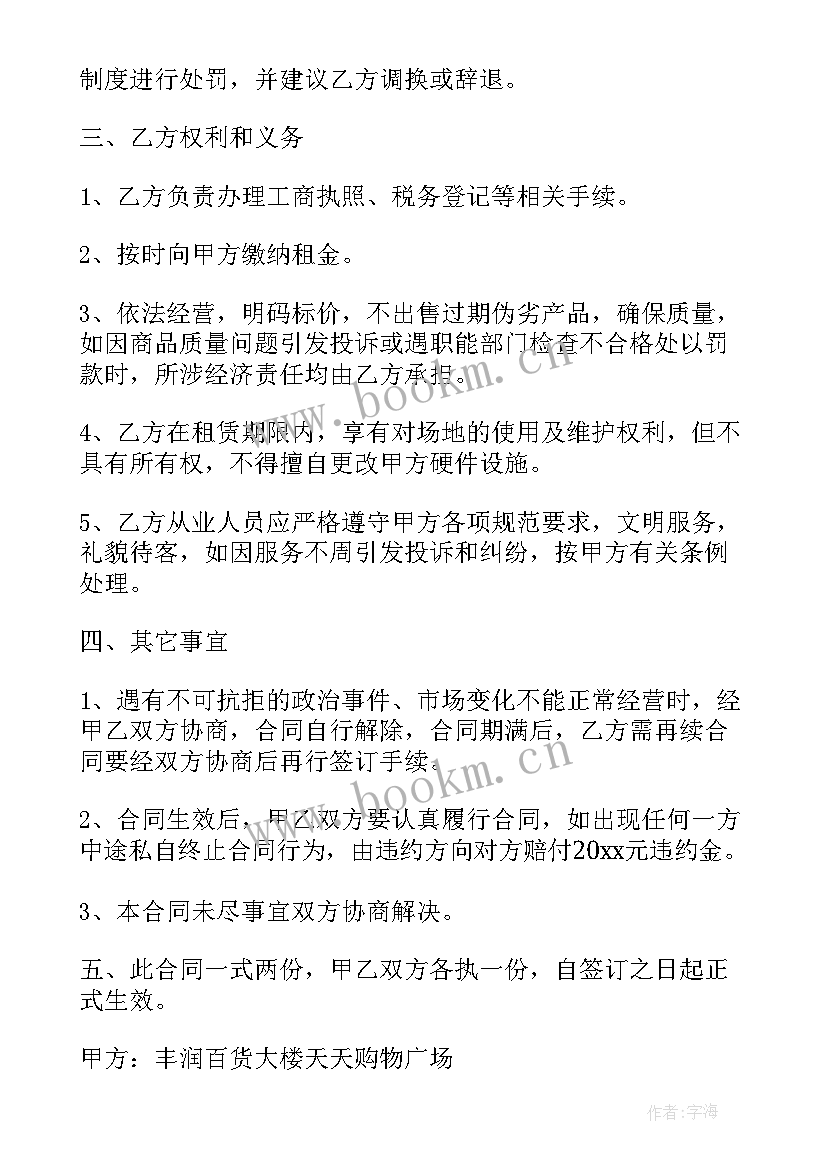 制度进行处罚，并建议乙方调换或辞退。

三、乙方权利和义务

1、乙方负责办理工商执照、税务登记等相关手续。

2、按时向甲方缴纳租金。

3、依法经营，明码标价，不出售过期伪劣产品，确保质量，如因商品质量问题引发投诉或遇职能部门检查不合格处以罚款时，所涉经济责任均由乙方承担。

4、乙方在租赁期限内，享有对场地的使用及维护权利，但不具有所有权，不得擅自更改甲方硬件设施。

5、乙方从业人员应严格遵守甲方各项规范要求，文明服务，礼貌待客，如因服务不周引发投诉和纠纷，按甲方有关条例处理。

四、其它事宜

1、遇有不可抗拒的政治事件、市场变化不能正常经营时，经甲乙双方协商，合同自行解除，合同期满后，乙方需再续合同要经双方协商后再行签订手续。

2、合同生效后，甲乙双方要认真履行合同，如出现任何一方中途私自终止合同行为，由违约方向对方赔付20xx元违约金。

3、本合同未尽事宜双方协商解决。

五、此合同一式两份，甲乙双方各执一份，自签订之日起正式生效。

甲方：丰润百货大楼天天购物广场

www.bookm.cn

www.bookm.cn

作者:宇海